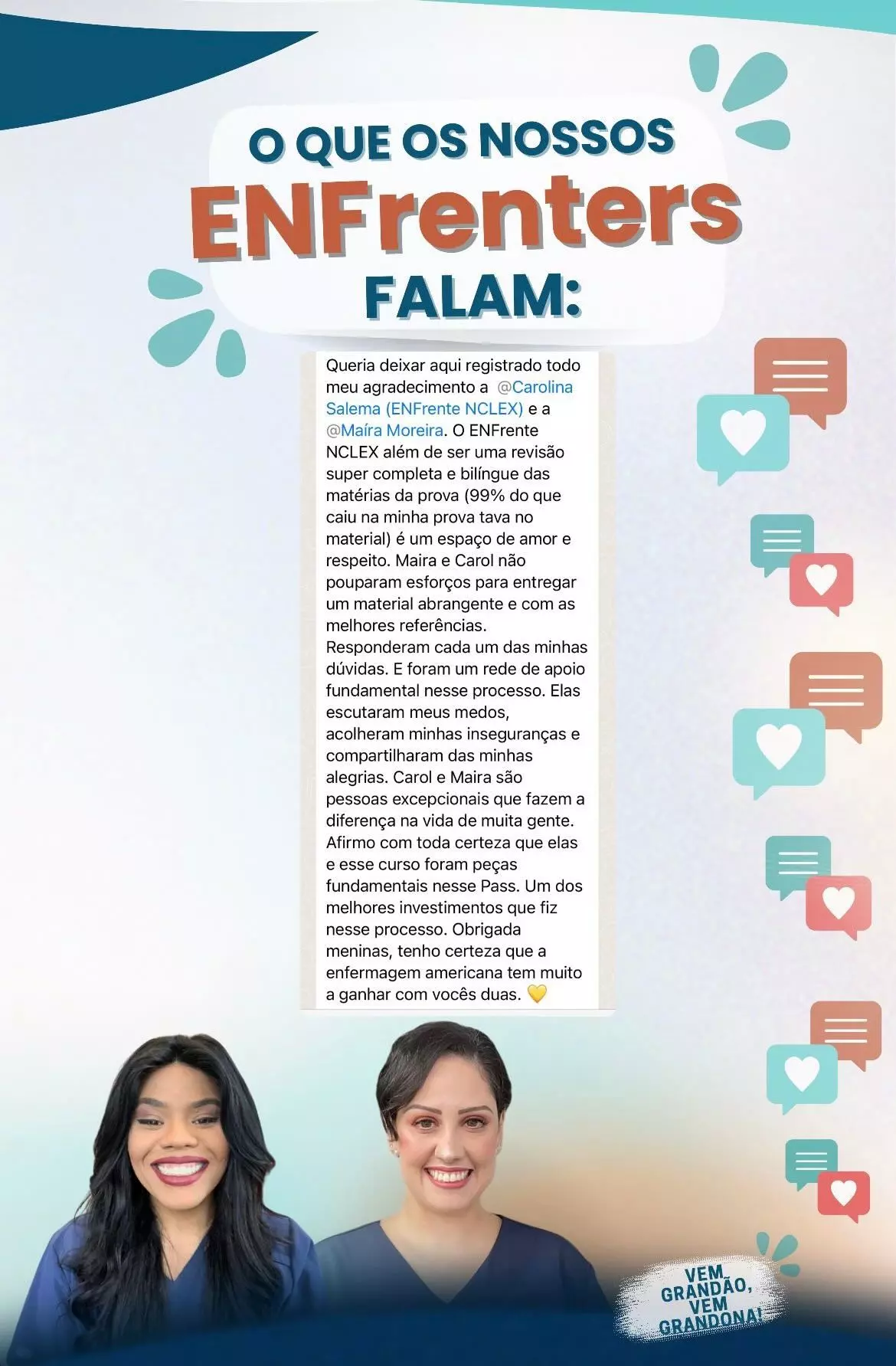 O QUE OS NOSSOS
ENFrenters
FALAM:

Queria deixar aqui registrado todo meu agradecimento a @Carolina Salema (ENFrente NCLEX) e a @Maíra Moreira. O ENFrente NCLEX além de ser uma revisão super completa e bilíngue das matérias da prova (99% do que caiu na minha prova tava no material) é um espaço de amor e respeito. Maira e Carol não pouparam esforços para entregar um material abrangente e com as melhores referências. Responderam cada um das minhas dúvidas. E foram um rede de apoio fundamental nesse processo. Elas escutaram meus medos, acolheram minhas inseguranças e compartilharam das minhas alegrias. Carol e Maira são pessoas excepcionais que fazem a diferença na vida de muita gente. Afirmo com toda certeza que elas e esse curso foram peças fundamentais nesse Pass. Um dos melhores investimentos que fiz nesse processo. Obrigada meninas, tenho certeza que a enfermagem americana tem muito a ganhar com vocês duas. 💛

VEM GRANDÃO,
VEM GRANDONA!